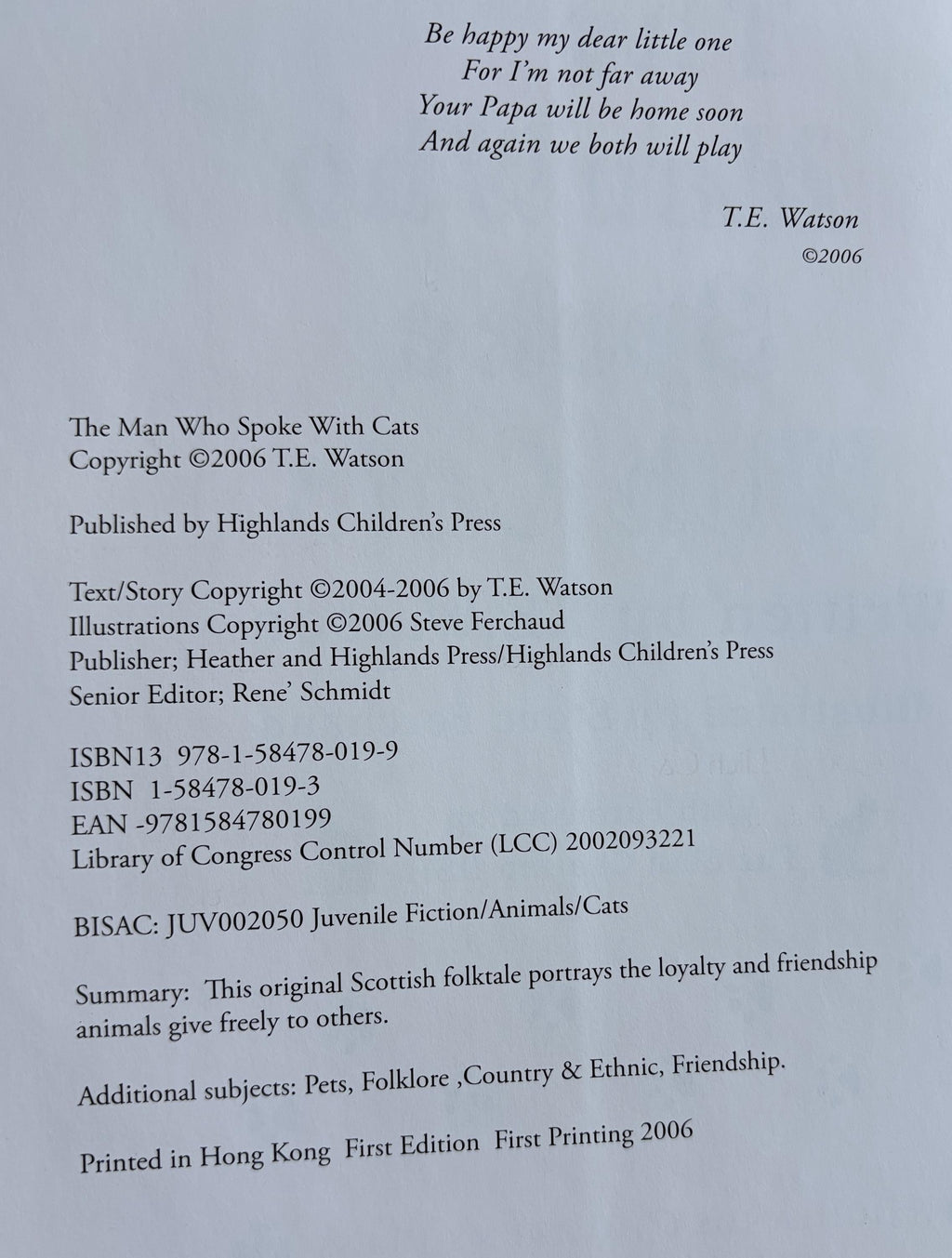 Be happy my dear little one
For I'm not far away
Your Papa will be home soon
And again we both will play

T.E. Watson
©2006

The Man Who Spoke With Cats
Copyright ©2006 T.E. Watson

Published by Highlands Children's Press

Text/Story Copyright ©2004-2006 by T.E. Watson
Illustrations Copyright ©2006 Steve Ferchaud
Publisher; Heather and Highlands Press/Highlands Children's Press
Senior Editor; Rene' Schmidt

ISBN13 978-1-58478-019-9
ISBN 1-58478-019-3
EAN -9781584780199
Library of Congress Control Number (LCC) 2002093221

BISAC: JUV002050 Juvenile Fiction/Animals/Cats

Summary: This original Scottish folktale portrays the loyalty and friendship animals give freely to others.

Additional subjects: Pets, Folklore ,Country & Ethnic, Friendship.

Printed in Hong Kong First Edition First Printing 2006